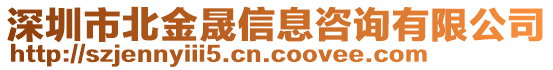 深圳市北金晟信息咨询有限公司
http://szjennyiii5.cn.coovee.com